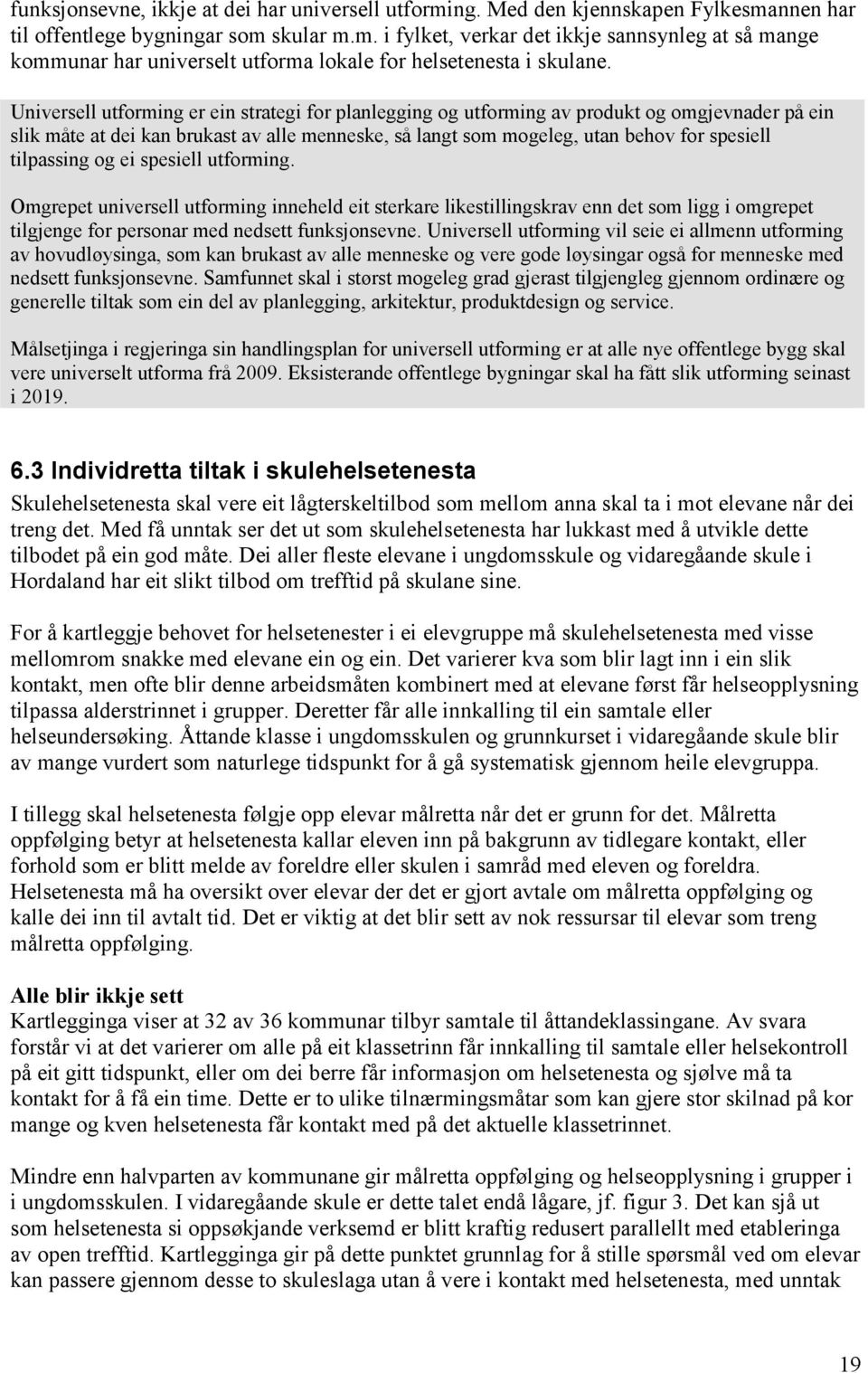 funksjonsevne, ikkje at dei har universell utforming. Med den kjennskapen Fylkesmannen har til offentlege bygningar som skular m.m. i fylket, verkar det ikkje sannsynleg at så mange kommunar har universelt utforma lokale for helsetenesta i skulane.

Universell utforming er ein strategi for planlegging og utforming av produkt og omgjevnader på ein slik måte at dei kan brukast av alle menneske, så langt som mogeleg, utan behov for spesiell tilpassing og ei spesiell utforming.

Omgrepet universell utforming inneheld eit sterkare likestillingskrav enn det som ligg i omgrepet tilgjenge for personar med nedsett funksjonsevne. Universell utforming vil seie ei allmenn utforming av hovudløysinga, som kan brukast av alle menneske og vere gode løysingar også for menneske med nedsett funksjonsevne. Samfunnet skal i størst mogeleg grad gjerast tilgjengleg gjennom ordinære og generelle tiltak som ein del av planlegging, arkitektur, produktdesign og service.

Målsetjinga i regjeringa sin handlingsplan for universell utforming er at alle nye offentlege bygg skal vere universelt utforma frå 2009. Eksisterande offentlege bygningar skal ha fått slik utforming seinast i 2019.

6.3 Individretta tiltak i skulehelsetenesta
Skulehelsetenesta skal vere eit lågterskeltilbod som mellom anna skal ta i mot elevane når dei treng det. Med få unntak ser det ut som skulehelsetenesta har lukkast med å utvikle dette tilbodet på ein god måte. Dei aller fleste elevane i ungdomsskule og vidaregåande skule i Hordaland har eit slikt tilbod om trefftid på skulane sine.

For å kartleggje behovet for helsetenester i ei elevgruppe må skulehelsetenesta med visse mellomrom snakke med elevane ein og ein. Det varierer kva som blir lagt inn i ein slik kontakt, men ofte blir denne arbeidsmåten kombinert med at elevane først får helseopplysning tilpassa alderstrinnet i grupper. Deretter får alle innkalling til ein samtale eller helseundersøking. Åttande klasse i ungdomsskulen og grunnkurset i vidaregåande skule blir av mange vurdert som naturlege tidspunkt for å gå systematisk gjennom heile elevgruppa.

I tillegg skal helsetenesta følgje opp elevar målretta når det er grunn for det. Målretta oppfølging betyr at helsetenesta kallar eleven inn på bakgrunn av tidlegare kontakt, eller forhold som er blitt melde av foreldre eller skulen i samråd med eleven og foreldra. Helsetenesta må ha oversikt over elevar der det er gjort avtale om målretta oppfølging og kalle dei inn til avtalt tid. Det er viktig at det blir sett av nok ressursar til elevar som treng målretta oppfølging.

Alle blir ikkje sett
Kartlegginga viser at 32 av 36 kommunar tilbyr samtale til åttandeklassingane. Av svara forstår vi at det varierer om alle på eit klassetrinn får innkalling til samtale eller helsekontroll på eit gitt tidspunkt, eller om dei berre får informasjon om helsetenesta og sjølve må ta kontakt for å få ein time. Dette er to ulike tilnærmingsmåtar som kan gjere stor skilnad på kor mange og kven helsetenesta får kontakt med på det aktuelle klassetrinnet.

Mindre enn halvparten av kommunane gir målretta oppfølging og helseopplysning i grupper i i ungdomsskulen. I vidaregåande skule er dette talet endå lågare, jf. figur 3. Det kan sjå ut som helsetenesta si oppsøkjande verksemd er blitt kraftig redusert parallellt med etableringa av open trefftid. Kartlegginga gir på dette punktet grunnlag for å stille spørsmål ved om elevar kan passere gjennom desse to skuleslaga utan å vere i kontakt med helsetenesta, med unntak

19